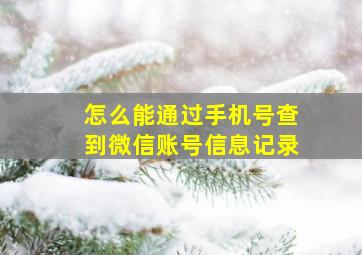 怎么能通过手机号查到微信账号信息记录